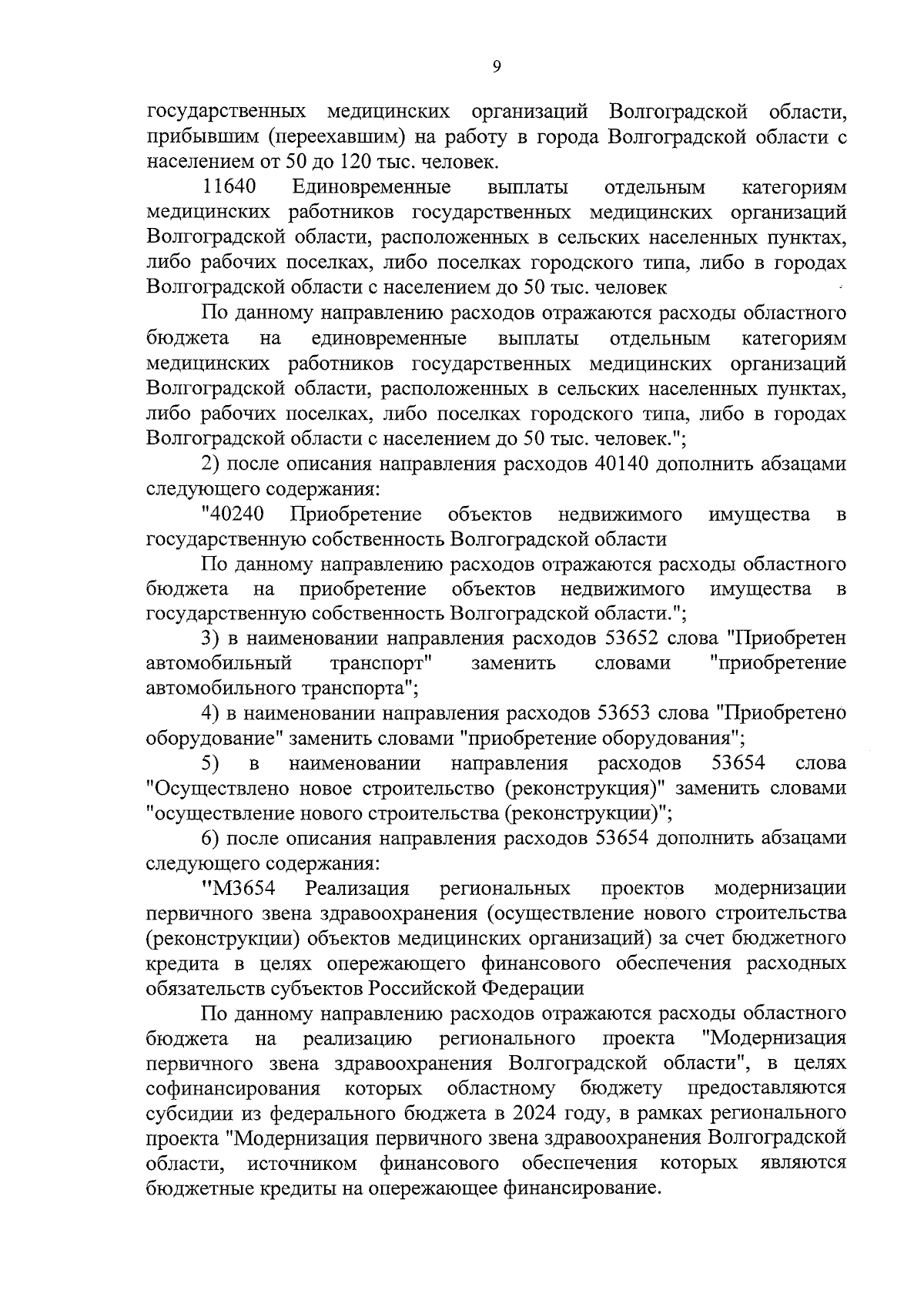 9

государственных медицинских организаций Волгоградской области, прибывшим (переехавшим) на работу в города Волгоградской области с населением от 50 до 120 тыс. человек.

11640 Единовременные выплаты отдельным категориям медицинских работников государственных медицинских организаций Волгоградской области, расположенных в сельских населенных пунктах, либо рабочих поселках, либо поселках городского типа, либо в городах Волгоградской области с населением до 50 тыс. человек

По данному направлению расходов отражаются расходы областного бюджета на единовременные выплаты отдельным категориям медицинских работников государственных медицинских организаций Волгоградской области, расположенных в сельских населенных пунктах, либо рабочих поселках, либо поселках городского типа, либо в городах Волгоградской области с населением до 50 тыс. человек.";

2) после описания направления расходов 40140 дополнить абзацами следующего содержания:

"40240 Приобретение объектов недвижимого имущества в государственную собственность Волгоградской области

По данному направлению расходов отражаются расходы областного бюджета на приобретение объектов недвижимого имущества в государственную собственность Волгоградской области.";

3) в наименовании направления расходов 53652 слова "Приобретен автомобильный транспорт" заменить словами "приобретение автомобильного транспорта";

4) в наименовании направления расходов 53653 слова "Приобретено оборудование" заменить словами "приобретение оборудования";

5) в наименовании направления расходов 53654 слова "Осуществлено новое строительство (реконструкция)" заменить словами "осуществление нового строительства (реконструкции)";

6) после описания направления расходов 53654 дополнить абзацами следующего содержания:

"М3654 Реализация региональных проектов модернизации первичного звена здравоохранения (осуществление нового строительства (реконструкции) объектов медицинских организаций) за счет бюджетного кредита в целях опережающего финансового обеспечения расходных обязательств субъектов Российской Федерации

По данному направлению расходов отражаются расходы областного бюджета на реализацию регионального проекта "Модернизация первичного звена здравоохранения Волгоградской области", в целях софинансирования которых областному бюджету предоставляются субсидии из федерального бюджета в 2024 году, в рамках регионального проекта "Модернизация первичного звена здравоохранения Волгоградской области, источником финансового обеспечения которых являются бюджетные кредиты на опережающее финансирование.